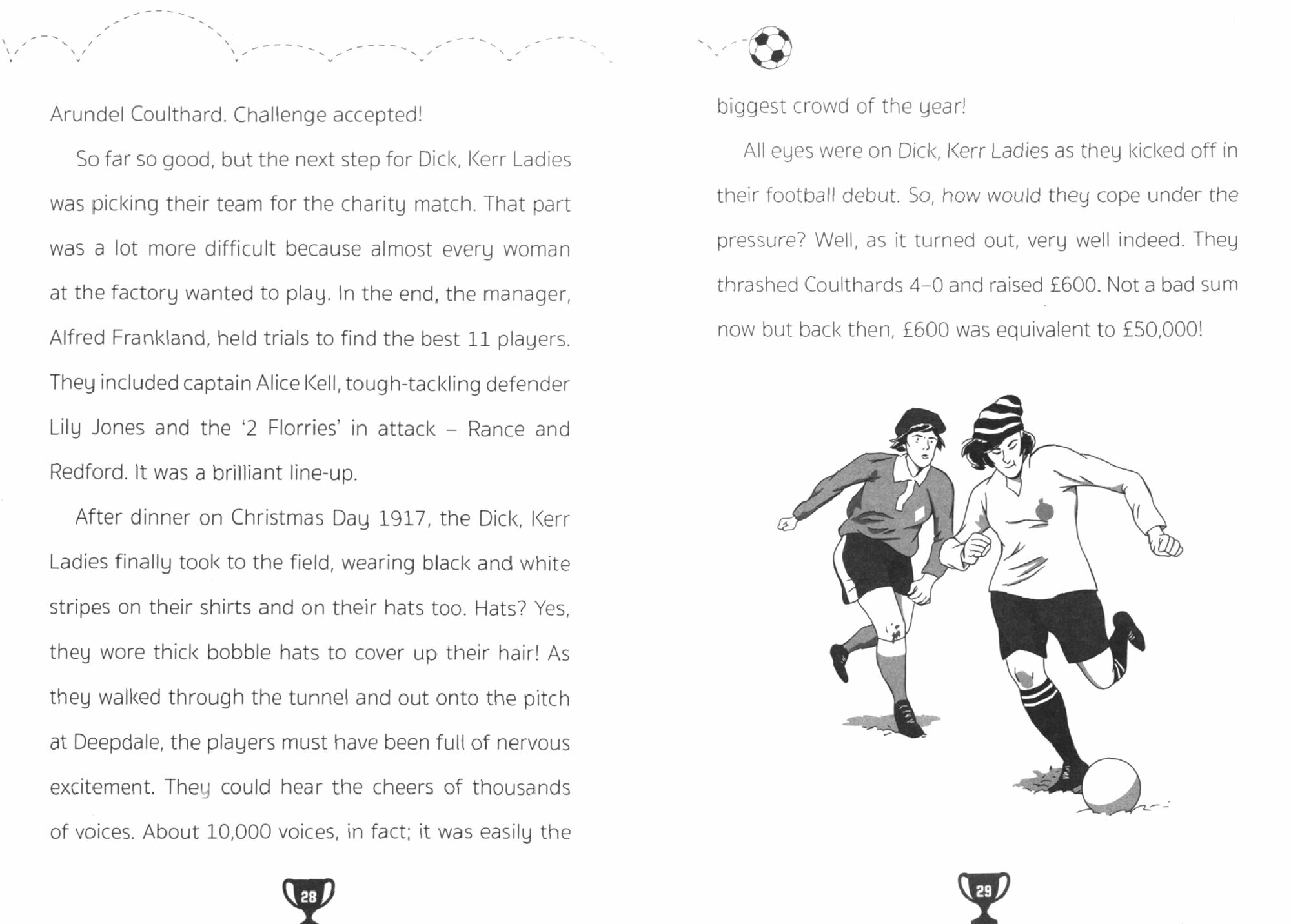 Arundel Coulthard. Challenge accepted!

So far so good, but the next step for Dick, Kerr Ladies was picking their team for the charity match. That part was a lot more difficult because almost every woman at the factory wanted to play. In the end, the manager, Alfred Frankland, held trials to find the best 11 players. They included captain Alice Kell, tough-tackling defender Lily Jones and the '2 Florries' in attack – Rance and Redford. It was a brilliant line-up.

After dinner on Christmas Day 1917, the Dick, Kerr Ladies finally took to the field, wearing black and white stripes on their shirts and on their hats too. Hats? Yes, they wore thick bobble hats to cover up their hair! As they walked through the tunnel and out onto the pitch at Deepdale, the players must have been full of nervous excitement. They could hear the cheers of thousands of voices. About 10,000 voices, in fact; it was easily the

28

biggest crowd of the year!

All eyes were on Dick, Kerr Ladies as they kicked off in their football debut. So, how would they cope under the pressure? Well, as it turned out, very well indeed. They thrashed Coulthards 4–0 and raised £600. Not a bad sum now but back then, £600 was equivalent to £50,000!

29